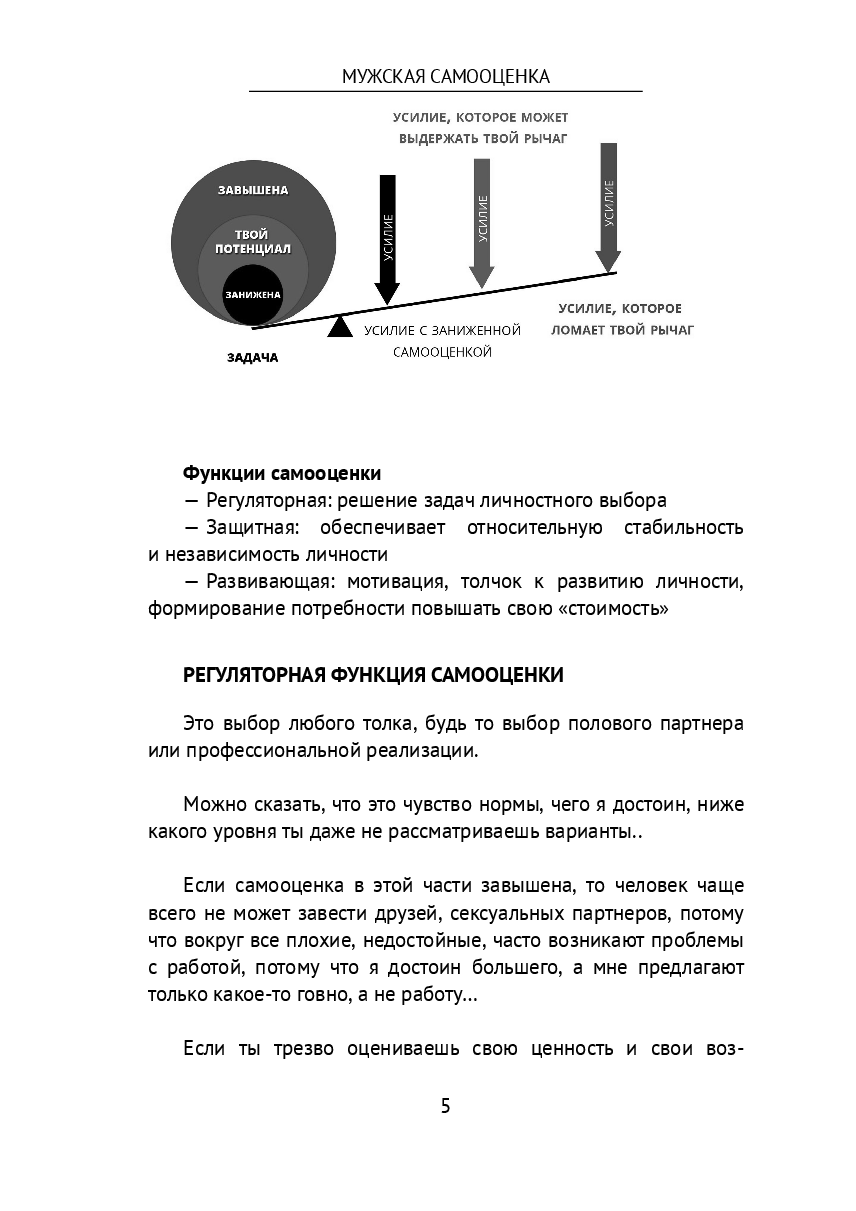 МУЖСКАЯ САМООЦЕНКА

УСИЛИЕ, КОТОРОЕ МОЖЕТ ВЫДЕРЖАТЬ ТВОЙ РЫЧАГ

ЗАВЫШЕНА

ТВОЙ ПОТЕНЦИАЛ

ЗАНИЖЕНА

УСИЛИЕ

УСИЛИЕ

УСИЛИЕ

ЗАДАЧА

УСИЛИЕ С ЗАНИЖЕННОЙ САМООЦЕНКОЙ

УСИЛИЕ, КОТОРОЕ ЛОМАЕТ ТВОЙ РЫЧАГ

Функции самооценки

— Регуляторная: решение задач личностного выбора

— Защитная: обеспечивает относительную стабильность и независимость личности

— Развивающая: мотивация, толчок к развитию личности, формирование потребности повышать свою «стоимость»

РЕГУЛЯТОРНАЯ ФУНКЦИЯ САМООЦЕНКИ

Это выбор любого толка, будь то выбор полового партнера или профессиональной реализации.

Можно сказать, что это чувство нормы, чего я достоин, ниже какого уровня ты даже не рассматриваешь варианты..

Если самооценка в этой части завышена, то человек чаще всего не может завести друзей, сексуальных партнеров, потому что вокруг все плохие, недостойные, часто возникают проблемы с работой, потому что я достоин большего, а мне предлагают только какое-то говно, а не работу...

Если ты трезво оцениваешь свою ценность и свои воз-

5